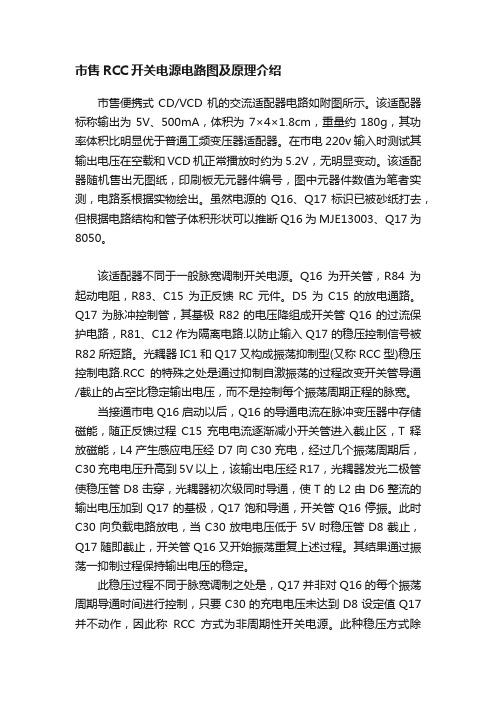 市售 RCC 开关电源电路图及原理介绍

市售便携式 CD/VCD 机的交流适配器电路如附图所示。该适配器标称输出为 5V、500mA，体积为 7×4×1.8cm，重量约 180g，其功率体积比明显优于普通工频变压器适配器。在市电 220v 输入时测试其输出电压在空载和 VCD 机正常播放时约为 5.2V，无明显变动。该适配器随机售出无图纸，印刷板无元器件编号，图中元器件数值为笔者实测，电路系根据实物绘出。虽然电源的 Q16、Q17 标识已被砂纸打去，但根据电路结构和管子体积形状可以推断 Q16 为 MJE13003、Q17 为 8050。

该适配器不同于一般脉宽调制开关电源。Q16 为开关管，R84 为起动电阻，R83、C15 为正反馈 RC 元件。D5 为 C15 的放电通路。Q17 为脉冲控制管，其基极 R82 的电压降组成开关管 Q16 的过流保护电路，R81、C12 作为隔离电路.以防止输入 Q17 的稳压控制信号被 R82 所短路。光耦器 IC1 和 Q17 又构成振荡抑制型(又称 RCC 型)稳压控制电路.RCC 的特殊之处是通过抑制自激振荡的过程改变开关管导通/截止的占空比稳定输出电压，而不是控制每个振荡周期正程的脉宽。

当接通市电 Q16 启动以后，Q16 的导通电流在脉冲变压器中存储磁能，随正反馈过程 C15 充电电流逐渐减小开关管进入截止区，T 释放磁能，L4 产生感应电压经 D7 向 C30 充电，经过几个振荡周期后，C30 充电电压升高到 5V 以上，该输出电压经 R17，光耦器发光二极管使稳压管 D8 击穿，光耦器初次级同时导通，使 T 的 L2 由 D6 整流的输出电压加到 Q17 的基极，Q17 饱和导通，开关管 Q16 停振。此时 C30 向负载电路放电，当 C30 放电电压低于 5V 时稳压管 D8 截止，Q17 随即截止，开关管 Q16 又开始振荡重复上述过程。其结果通过振荡—抑制过程保持输出电压的稳定。

此稳压过程不同于脉宽调制之处是，Q17 并非对 Q16 的每个振荡周期导通时间进行控制，只要 C30 的充电电压未达到 D8 设定值 Q17 并不动作，因此称 RCC 方式为非周期性开关电源。此种稳压方式除